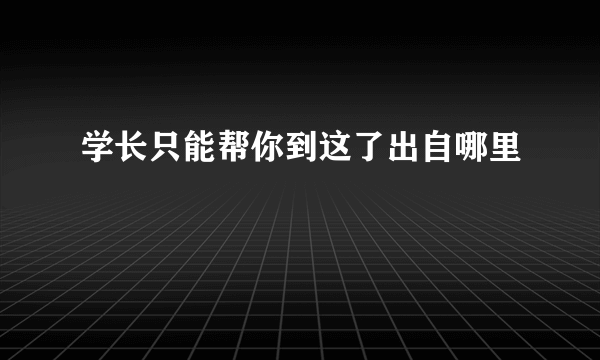 学长只能帮你到这了出自哪里